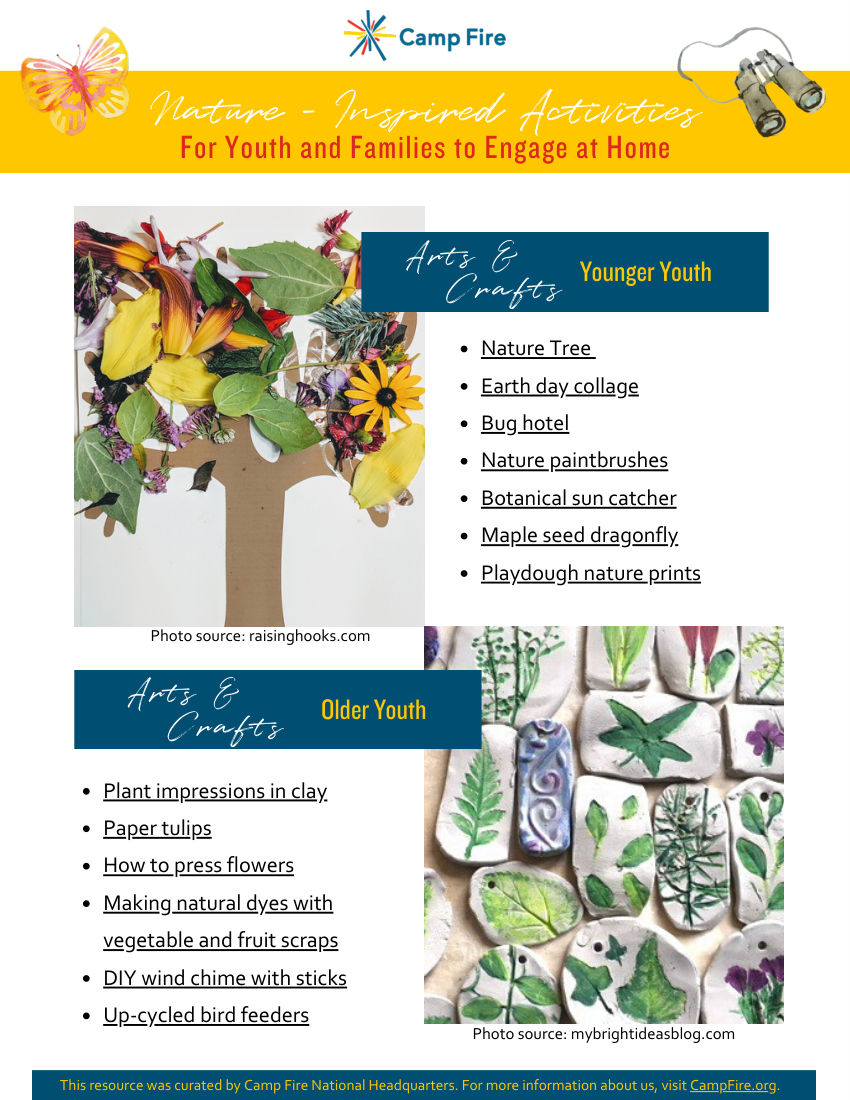 Camp Fire

Nature - Inspired Activities
For Youth and Families to Engage at Home

Arts & Crafts Younger Youth

- Nature Tree
- Earth day collage
- Bug hotel
- Nature paintbrushes
- Botanical sun catcher
- Maple seed dragonfly
- Playdough nature prints

Photo source: raisinghooks.com

Arts & Crafts Older Youth

- Plant impressions in clay
- Paper tulips
- How to press flowers
- Making natural dyes with vegetable and fruit scraps
- DIY wind chime with sticks
- Up-cycled bird feeders

Photo source: mybrightideasblog.com

This resource was curated by Camp Fire National Headquarters. For more information about us, visit CampFire.org.